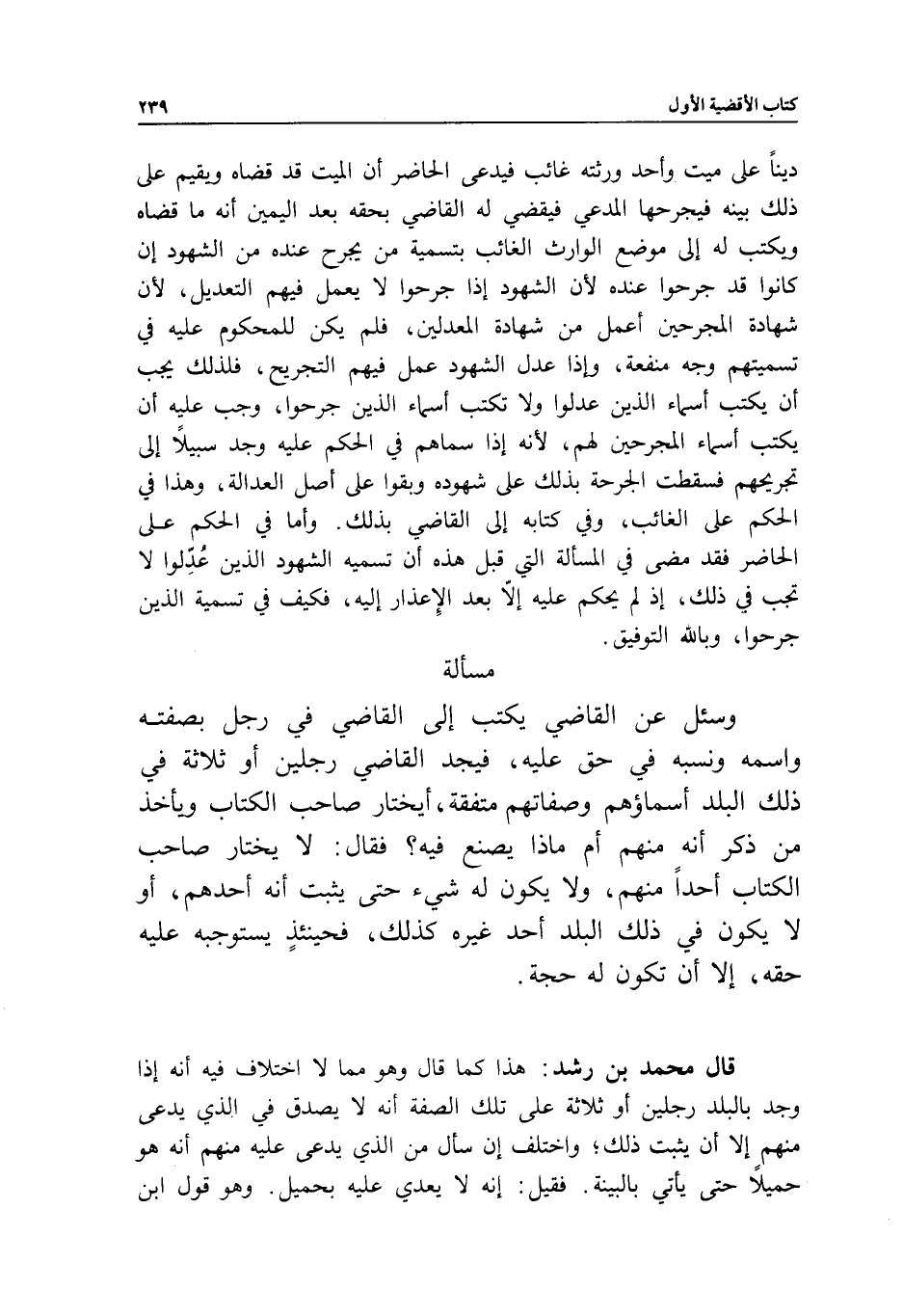 كتاب الأقضية الأول ٢٣٩

ديناً على ميت وأحد ورثته غائب فيدعى الحاضر أن الميت قد قضاه ويقيم على ذلك بينه فيجرحها المدعي فيقضي له القاضي بحقه بعد اليمين أنه ما قضاه ويكتب له إلى موضع الوارث الغائب بتسمية من يجرح عنده من الشهود إن كانوا قد جرحوا عنده لأن الشهود إذا جرحوا لا يعمل فيهم التعديل، لأن شهادة المجرحين أعمل من شهادة المعدلين، فلم يكن للمحكوم عليه في تسميتهم وجه منفعة، وإذا عدل الشهود عمل فيهم التجريح، فلذلك يجب أن يكتب أسماء الذين عدلوا ولا تكتب أسماء الذين جرحوا، وجب عليه أن يكتب أسماء المجرحين لهم، لأنه إذا سماهم في الحكم عليه وجد سبيلاً إلى تجريحهم فسقطت الجرحة بذلك على شهوده وبقوا على أصل العدالة، وهذا في الحكم على الغائب، وفي كتابه إلى القاضي بذلك. وأما في الحكم على الحاضر فقد مضى في المسألة التي قبل هذه أن تسميه الشهود الذين عُدِّلوا لا تجب في ذلك، إذ لم يحكم عليه إلّا بعد الإعذار إليه، فكيف في تسمية الذين جرحوا، وبالله التوفيق.

مسألة

وسئل عن القاضي يكتب إلى القاضي في رجل بصفته واسمه ونسبه في حق عليه، فيجد القاضي رجلين أو ثلاثة في ذلك البلد أسماؤهم وصفاتهم متفقة، أيختار صاحب الكتاب ويأخذ من ذكر أنه منهم أم ماذا يصنع فيه؟ فقال: لا يختار صاحب الكتاب أحداً منهم، ولا يكون له شيء حتى يثبت أنه أحدهم، أو لا يكون في ذلك البلد أحد غيره كذلك، فحينئذٍ يستوجبه عليه حقه، إلا أن تكون له حجة.

قال محمد بن رشد: هذا كما قال وهو مما لا اختلاف فيه أنه إذا وجد بالبلد رجلين أو ثلاثة على تلك الصفة أنه لا يصدق في الذي يدعى منهم إلا أن يثبت ذلك؛ واختلف إن سأل من الذي يدعى عليه منهم أنه هو حميلاً حتى يأتي بالبينة. فقيل: إنه لا يعدي عليه بحميل. وهو قول ابن